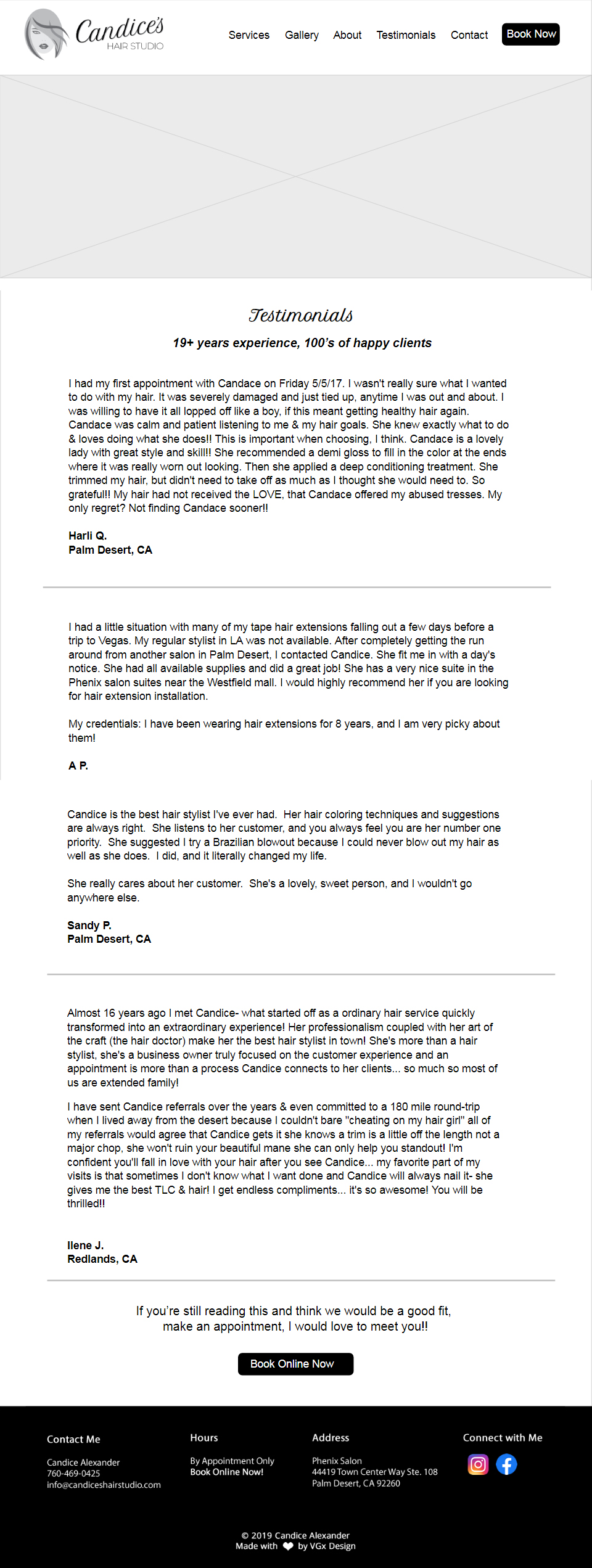 Candice's
HAIR STUDIO

Services Gallery About Testimonials Contact Book Now

Testimonials

19+ years experience, 100's of happy clients

I had my first appointment with Candace on Friday 5/5/17. I wasn't really sure what I wanted to do with my hair. It was severely damaged and just tied up, anytime I was out and about. I was willing to have it all lopped off like a boy, if this meant getting healthy hair again. Candace was calm and patient listening to me & my hair goals. She knew exactly what to do & loves doing what she does!! This is important when choosing, I think. Candace is a lovely lady with great style and skill!! She recommended a demi gloss to fill in the color at the ends where it was really worn out looking. Then she applied a deep conditioning treatment. She trimmed my hair, but didn't need to take off as much as I thought she would need to. So grateful!! My hair had not received the LOVE, that Candace offered my abused tresses. My only regret? Not finding Candace sooner!!

Harli Q.
Palm Desert, CA

I had a little situation with many of my tape hair extensions falling out a few days before a trip to Vegas. My regular stylist in LA was not available. After completely getting the run around from another salon in Palm Desert, I contacted Candice. She fit me in with a day's notice. She had all available supplies and did a great job! She has a very nice suite in the Phenix salon suites near the Westfield mall. I would highly recommend her if you are looking for hair extension installation.

My credentials: I have been wearing hair extensions for 8 years, and I am very picky about them!

A P.

Candice is the best hair stylist I've ever had. Her hair coloring techniques and suggestions are always right. She listens to her customer, and you always feel you are her number one priority. She suggested I try a Brazilian blowout because I could never blow out my hair as well as she does. I did, and it literally changed my life.

She really cares about her customer. She's a lovely, sweet person, and I wouldn't go anywhere else.

Sandy P.
Palm Desert, CA

Almost 16 years ago I met Candice- what started off as a ordinary hair service quickly transformed into an extraordinary experience! Her professionalism coupled with her art of the craft (the hair doctor) make her the best hair stylist in town! She's more than a hair stylist, she's a business owner truly focused on the customer experience and an appointment is more than a process Candice connects to her clients... so much so most of us are extended family!

I have sent Candice referrals over the years & even committed to a 180 mile round-trip when I lived away from the desert because I couldn't bare "cheating on my hair girl" all of my referrals would agree that Candice gets it she knows a trim is a little off the length not a major chop, she won't ruin your beautiful mane she can only help you standout! I'm confident you'll fall in love with your hair after you see Candice... my favorite part of my visits is that sometimes I don't know what I want done and Candice will always nail it- she gives me the best TLC & hair! I get endless compliments... it's so awesome! You will be thrilled!!

Ilene J.
Redlands, CA

If you're still reading this and think we would be a good fit, make an appointment, I would love to meet you!!

Book Online Now

Contact Me
Candice Alexander
760-469-0425
info@candiceshairstudio.com

Hours
By Appointment Only
Book Online Now!

Address
Phenix Salon
44419 Town Center Way Ste. 108
Palm Desert, CA 92260

Connect with Me

© 2019 Candice Alexander
Made with by VGx Design